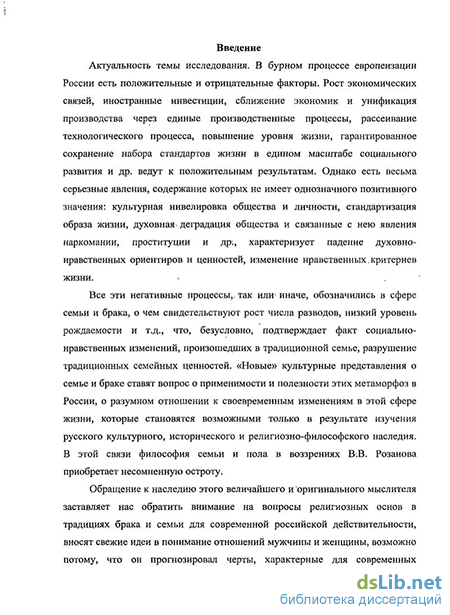 Введение

Актуальность темы исследования. В бурном процессе европеизации России есть положительные и отрицательные факторы. Рост экономических связей, иностранные инвестиции, сближение экономик и унификация производства через единые производственные процессы, рассеивание технологического процесса, повышение уровня жизни, гарантированное сохранение набора стандартов жизни в едином масштабе социального развития и др. ведут к положительным результатам. Однако есть весьма серьезные явления, содержание которых не имеет однозначного позитивного значения: культурная нивелировка общества и личности, стандартизация образа жизни, духовная деградация общества и связанные с нею явления наркомании, проституции и др., характеризует падение духовно-нравственных ориентиров и ценностей, изменение нравственных критериев жизни.

Все эти негативные процессы, так или иначе, обозначились в сфере семьи и брака, о чем свидетельствуют рост числа разводов, низкий уровень рождаемости и т.д., что, безусловно, подтверждает факт социально-нравственных изменений, произошедших в традиционной семье, разрушение традиционных семейных ценностей. «Новые» культурные представления о семье и браке ставят вопрос о применимости и полезности этих метаморфоз в России, о разумном отношении к своевременным изменениям в этой сфере жизни, которые становятся возможными только в результате изучения русского культурного, исторического и религиозно-философского наследия. В этой связи философия семьи и пола в воззрениях В.В. Розанова приобретает несомненную остроту.

Обращение к наследию этого величайшего и оригинального мыслителя заставляет нас обратить внимание на вопросы религиозных основ в традициях брака и семьи для современной российской действительности, вносят свежие идеи в понимание отношений мужчины и женщины, возможно потому, что он прогнозировал черты, характерные для современных

dsLib.net
библиотека диссертаций